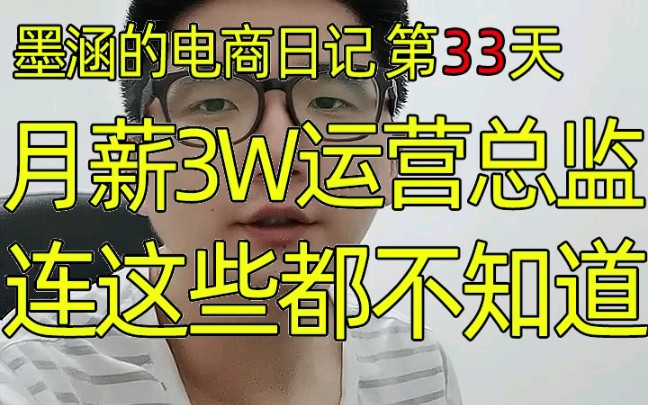 墨涵的电商日记 第33天

月薪3W运营总监
连这些都不知道